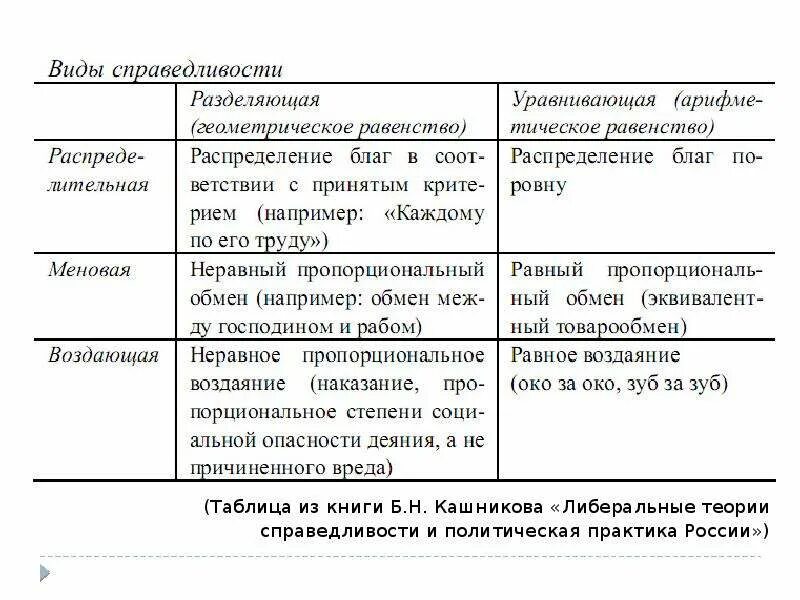 Виды справедливости

| | Разделяющая (геометрическое равенство) | Уравнивающая (арифметическое равенство) |
|---|---|---|
| Распределительная | Распределение благ в соответствии с принятым критерием (например: «Каждому по его труду») | Распределение благ поровну |
| Меновая | Неравный пропорциональный обмен (например: обмен между господином и рабом) | Равный пропорциональный обмен (эквивалентный товарообмен) |
| Воздающая | Неравное пропорциональное воздаяние (наказание, пропорциональное степени социальной опасности деяния, а не причиненного вреда) | Равное воздаяние (око за око, зуб за зуб) |

(Таблица из книги Б.Н. Кашникова «Либеральные теории справедливости и политическая практика России»)